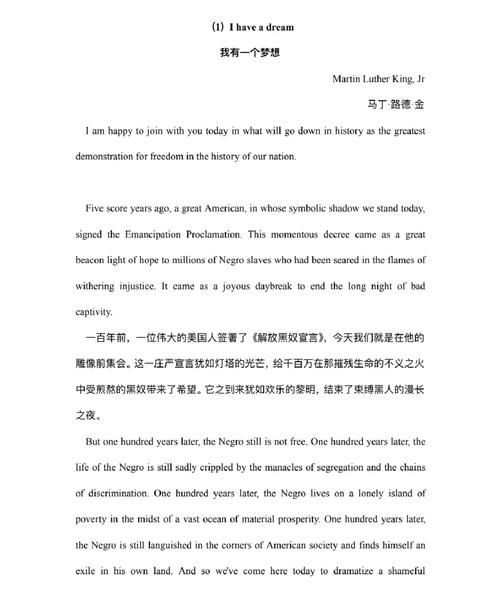 (1) I have a dream

我有一个梦想

Martin Luther King, Jr

马丁·路德·金

I am happy to join with you today in what will go down in history as the greatest demonstration for freedom in the history of our nation.

Five score years ago, a great American, in whose symbolic shadow we stand today, signed the Emancipation Proclamation. This momentous decree came as a great beacon light of hope to millions of Negro slaves who had been seared in the flames of withering injustice. It came as a joyous daybreak to end the long night of bad captivity.

一百年前，一位伟大的美国人签署了《解放黑奴宣言》，今天我们就是在他的雕像前集会。这一庄严宣言犹如灯塔的光芒，给千百万在那摧残生命的不义之火中受煎熬的黑奴带来了希望。它之到来犹如欢乐的黎明，结束了束缚黑人的漫长之夜。

But one hundred years later, the Negro still is not free. One hundred years later, the life of the Negro is still sadly crippled by the manacles of segregation and the chains of discrimination. One hundred years later, the Negro lives on a lonely island of poverty in the midst of a vast ocean of material prosperity. One hundred years later, the Negro is still languished in the corners of American society and finds himself an exile in his own land. And so we've come here today to dramatize a shameful